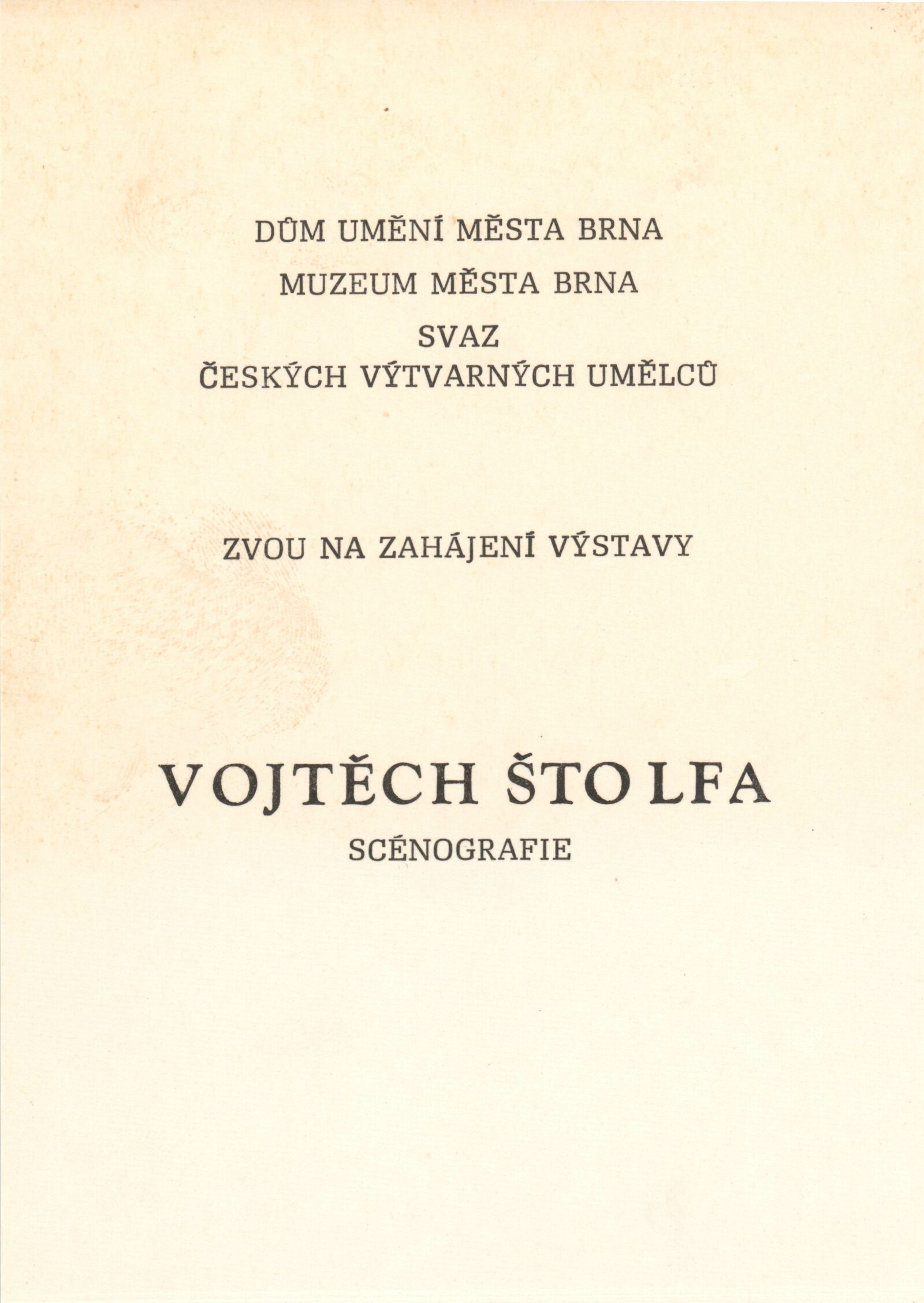 DŮM UMĚNÍ MĚSTA BRNA

MUZEUM MĚSTA BRNA

SVAZ
ČESKÝCH VÝTVARNÝCH UMĚLCŮ

ZVOU NA ZAHÁJENÍ VÝSTAVY

VOJTĚCH ŠTOLFA

SCÉNOGRAFIE